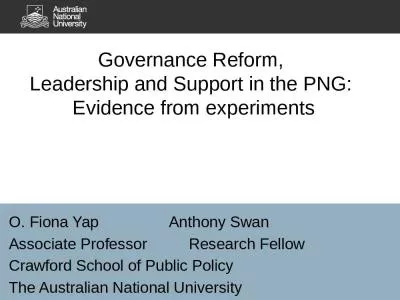 Australian National University

Governance Reform,
Leadership and Support in the PNG:
Evidence from experiments

O. Fiona Yap Anthony Swan
Associate Professor Research Fellow
Crawford School of Public Policy
The Australian National University